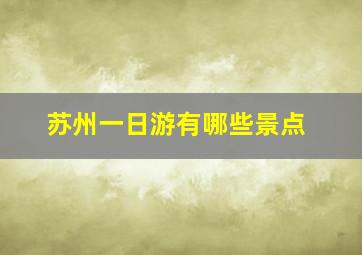 苏州一日游有哪些景点